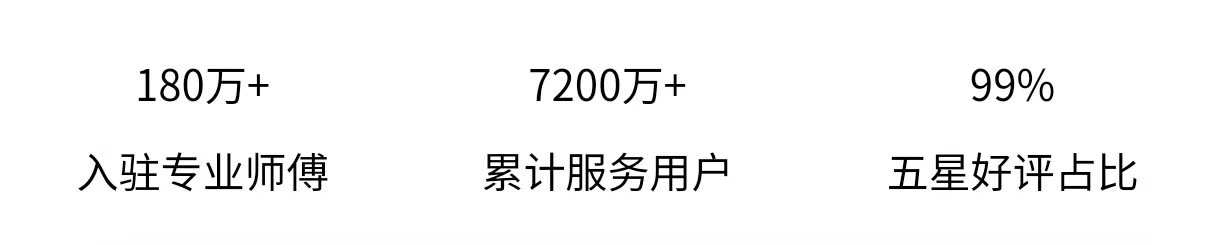 180万+
入驻专业师傅

7200万+
累计服务用户

99%
五星好评占比